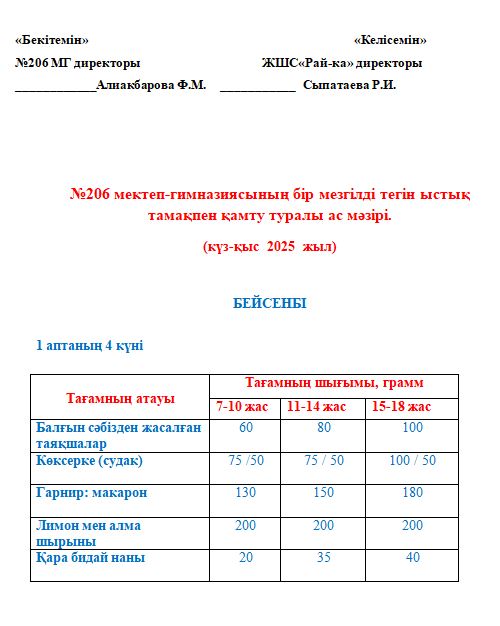 «Бекітемін»

№206 МГ директоры

____________Алиакбарова Ф.М.

«Келісемін»

ЖШС«Рай-ка» директоры

___________ Сыпатаева Р.И.

№206 мектеп-гимназиясының бір мезгілді тегін ыстық тамақпен қамту туралы ас мәзірі.

(күз-қыс 2025 жыл)

БЕЙСЕНБІ

1 аптаның 4 күні

| Тағамның атауы | Тағамның шығымы, грамм | | |
|---|---|---|---|
| | 7-10 жас | 11-14 жас | 15-18 жас |
| Балғын сәбізден жасалған таяқшалар | 60 | 80 | 100 |
| Көксерке (судак) | 75 /50 | 75 / 50 | 100 / 50 |
| Гарнир: макарон | 130 | 150 | 180 |
| Лимон мен алма шырыны | 200 | 200 | 200 |
| Қара бидай наны | 20 | 35 | 40 |